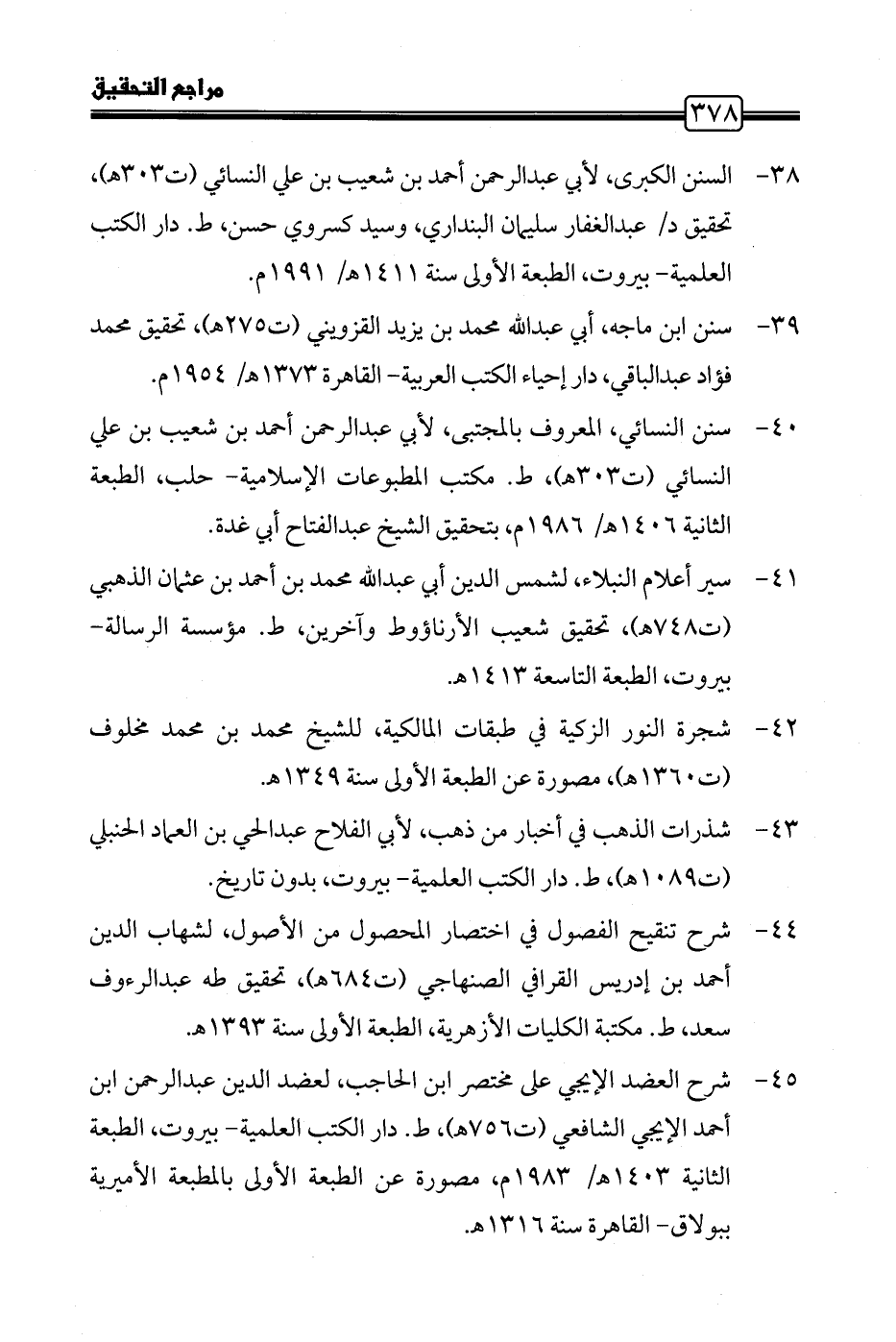 مراجع التحقيق

٣٧٨

٣٨- السنن الكبرى، لأبي عبدالرحمن أحمد بن شعيب بن علي النسائي (ت٣٠٣هـ)، تحقيق د/ عبدالغفار سليمان البنداري، وسيد كسروي حسن، ط. دار الكتب العلمية- بيروت، الطبعة الأولى سنة ١٤١١هـ/ ١٩٩١م.

٣٩- سنن ابن ماجه، أبي عبدالله محمد بن يزيد القزويني (ت٢٧٥هـ)، تحقيق محمد فؤاد عبدالباقي، دار إحياء الكتب العربية- القاهرة ١٣٧٣هـ/ ١٩٥٤م.

٤٠- سنن النسائي، المعروف بالمجتبى، لأبي عبدالرحمن أحمد بن شعيب بن علي النسائي (ت٣٠٣هـ)، ط. مكتب المطبوعات الإسلامية- حلب، الطبعة الثانية ١٤٠٦هـ/ ١٩٨٦م، بتحقيق الشيخ عبدالفتاح أبي غدة.

٤١- سير أعلام النبلاء، لشمس الدين أبي عبدالله محمد بن أحمد بن عثمان الذهبي (ت٧٤٨هـ)، تحقيق شعيب الأرناؤوط وآخرين، ط. مؤسسة الرسالة- بيروت، الطبعة التاسعة ١٤١٣هـ.

٤٢- شجرة النور الزكية في طبقات المالكية، للشيخ محمد بن محمد مخلوف (ت١٣٦٠هـ)، مصورة عن الطبعة الأولى سنة ١٣٤٩هـ.

٤٣- شذرات الذهب في أخبار من ذهب، لأبي الفلاح عبدالحي بن العماد الحنبلي (ت١٠٨٩هـ)، ط. دار الكتب العلمية- بيروت، بدون تاريخ.

٤٤- شرح تنقيح الفصول في اختصار المحصول من الأصول، لشهاب الدين أحمد بن إدريس القرافي الصنهاجي (ت٦٨٤هـ)، تحقيق طه عبدالرءوف سعد، ط. مكتبة الكليات الأزهرية، الطبعة الأولى سنة ١٣٩٣هـ.

٤٥- شرح العضد الإيجي على مختصر ابن الحاجب، لعضد الدين عبدالرحمن ابن أحمد الإيجي الشافعي (ت٧٥٦هـ)، ط. دار الكتب العلمية- بيروت، الطبعة الثانية ١٤٠٣هـ/ ١٩٨٣م، مصورة عن الطبعة الأولى بالمطبعة الأميرية ببولاق- القاهرة سنة ١٣١٦هـ.